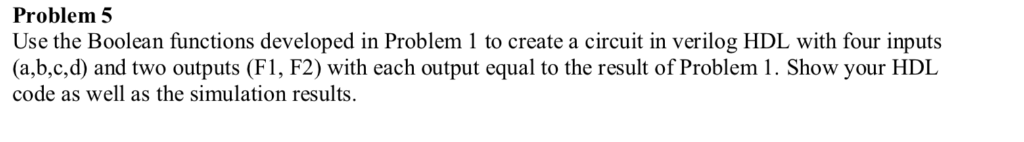 Problem 5
Use the Boolean functions developed in Problem 1 to create a circuit in verilog HDL with four inputs (a,b,c,d) and two outputs (F1, F2) with each output equal to the result of Problem 1. Show your HDL code as well as the simulation results.